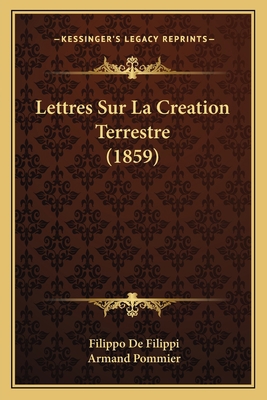 —KESSINGER'S LEGACY REPRINTS—

Lettres Sur La Creation Terrestre (1859)

Filippo De Filippi
Armand Pommier